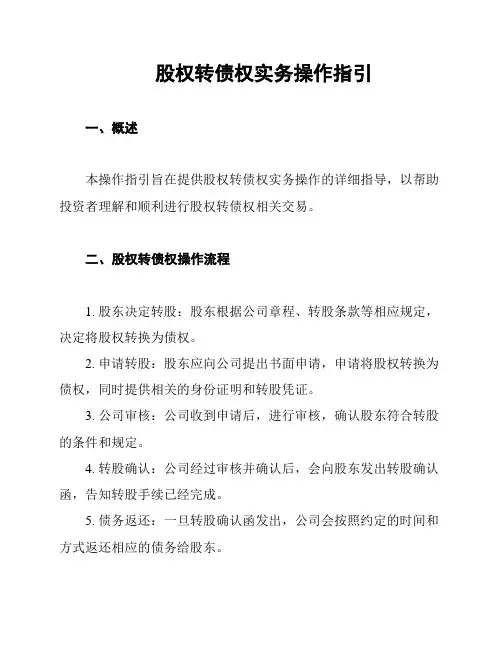 股权转债权实务操作指引

一、概述

本操作指引旨在提供股权转债权实务操作的详细指导，以帮助投资者理解和顺利进行股权转债权相关交易。

二、股权转债权操作流程

1. 股东决定转股：股东根据公司章程、转股条款等相应规定，决定将股权转换为债权。

2. 申请转股：股东应向公司提出书面申请，申请将股权转换为债权，同时提供相关的身份证明和转股凭证。

3. 公司审核：公司收到申请后，进行审核，确认股东符合转股的条件和规定。

4. 转股确认：公司经过审核并确认后，会向股东发出转股确认函，告知转股手续已经完成。

5. 债务返还：一旦转股确认函发出，公司会按照约定的时间和方式返还相应的债务给股东。